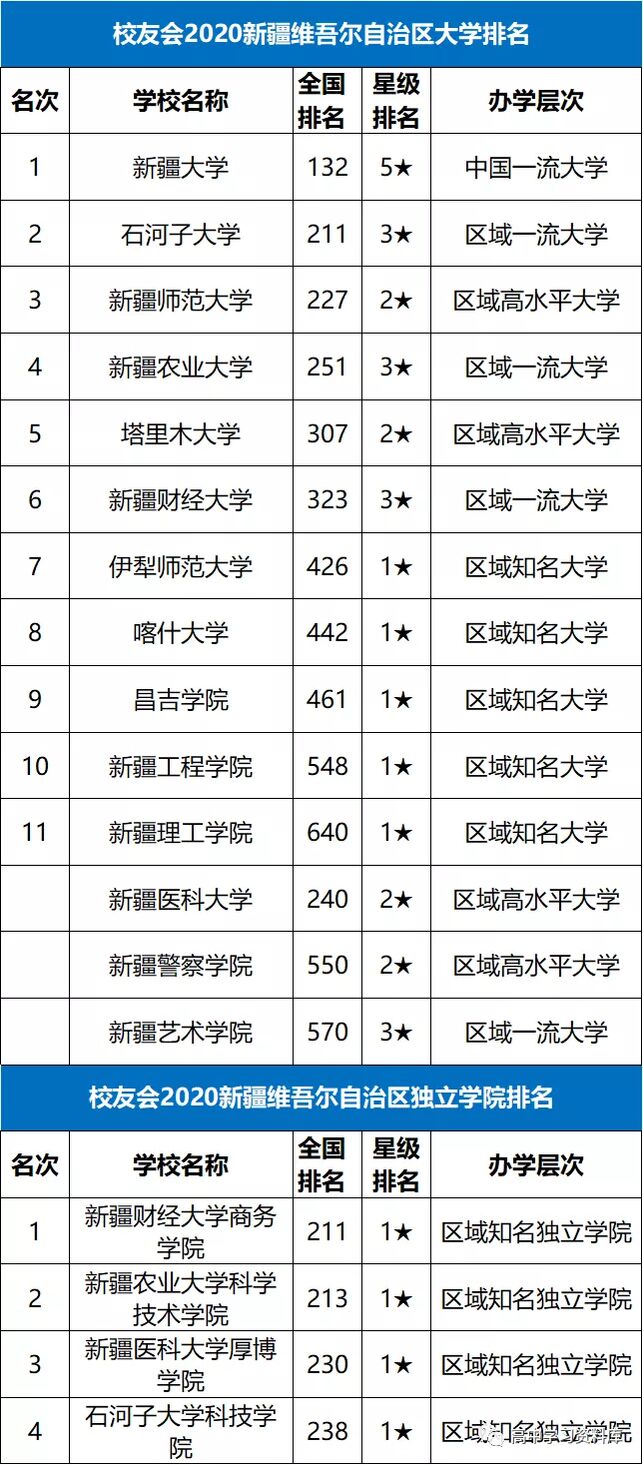 校友会2020新疆维吾尔自治区大学排名

| 名次 | 学校名称 | 全国排名 | 星级排名 | 办学层次 |
|---|---|---|---|---|
| 1 | 新疆大学 | 132 | 5★ | 中国一流大学 |
| 2 | 石河子大学 | 211 | 3★ | 区域一流大学 |
| 3 | 新疆师范大学 | 227 | 2★ | 区域高水平大学 |
| 4 | 新疆农业大学 | 251 | 3★ | 区域一流大学 |
| 5 | 塔里木大学 | 307 | 2★ | 区域高水平大学 |
| 6 | 新疆财经大学 | 323 | 3★ | 区域一流大学 |
| 7 | 伊犁师范大学 | 426 | 1★ | 区域知名大学 |
| 8 | 喀什大学 | 442 | 1★ | 区域知名大学 |
| 9 | 昌吉学院 | 461 | 1★ | 区域知名大学 |
| 10 | 新疆工程学院 | 548 | 1★ | 区域知名大学 |
| 11 | 新疆理工学院 | 640 | 1★ | 区域知名大学 |
|  | 新疆医科大学 | 240 | 2★ | 区域高水平大学 |
|  | 新疆警察学院 | 550 | 2★ | 区域高水平大学 |
|  | 新疆艺术学院 | 570 | 3★ | 区域一流大学 |

校友会2020新疆维吾尔自治区独立学院排名

| 名次 | 学校名称 | 全国排名 | 星级排名 | 办学层次 |
|---|---|---|---|---|
| 1 | 新疆财经大学商务学院 | 211 | 1★ | 区域知名独立学院 |
| 2 | 新疆农业大学科学技术学院 | 213 | 1★ | 区域知名独立学院 |
| 3 | 新疆医科大学厚博学院 | 230 | 1★ | 区域知名独立学院 |
| 4 | 石河子大学科技学院 | 238 | 1★ | 区域知名独立学院 |

高中学习资料库